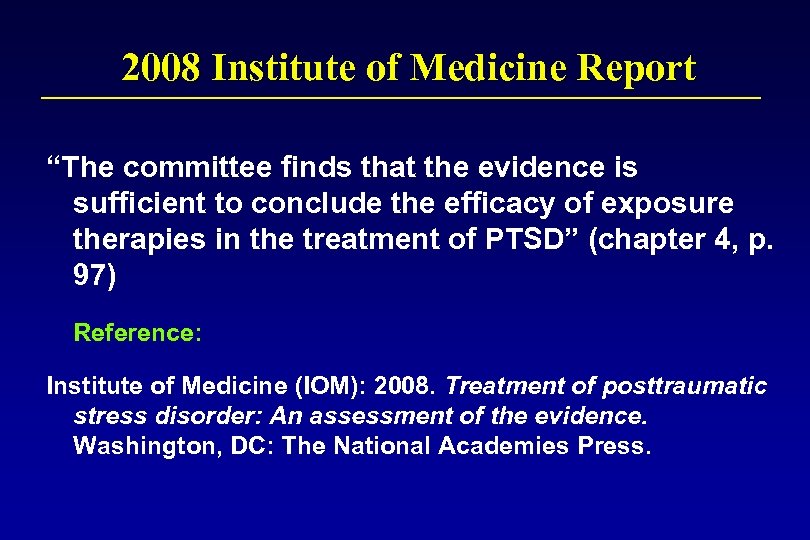 2008 Institute of Medicine Report

"The committee finds that the evidence is sufficient to conclude the efficacy of exposure therapies in the treatment of PTSD" (chapter 4, p. 97)

Reference:

Institute of Medicine (IOM): 2008. Treatment of posttraumatic stress disorder: An assessment of the evidence. Washington, DC: The National Academies Press.